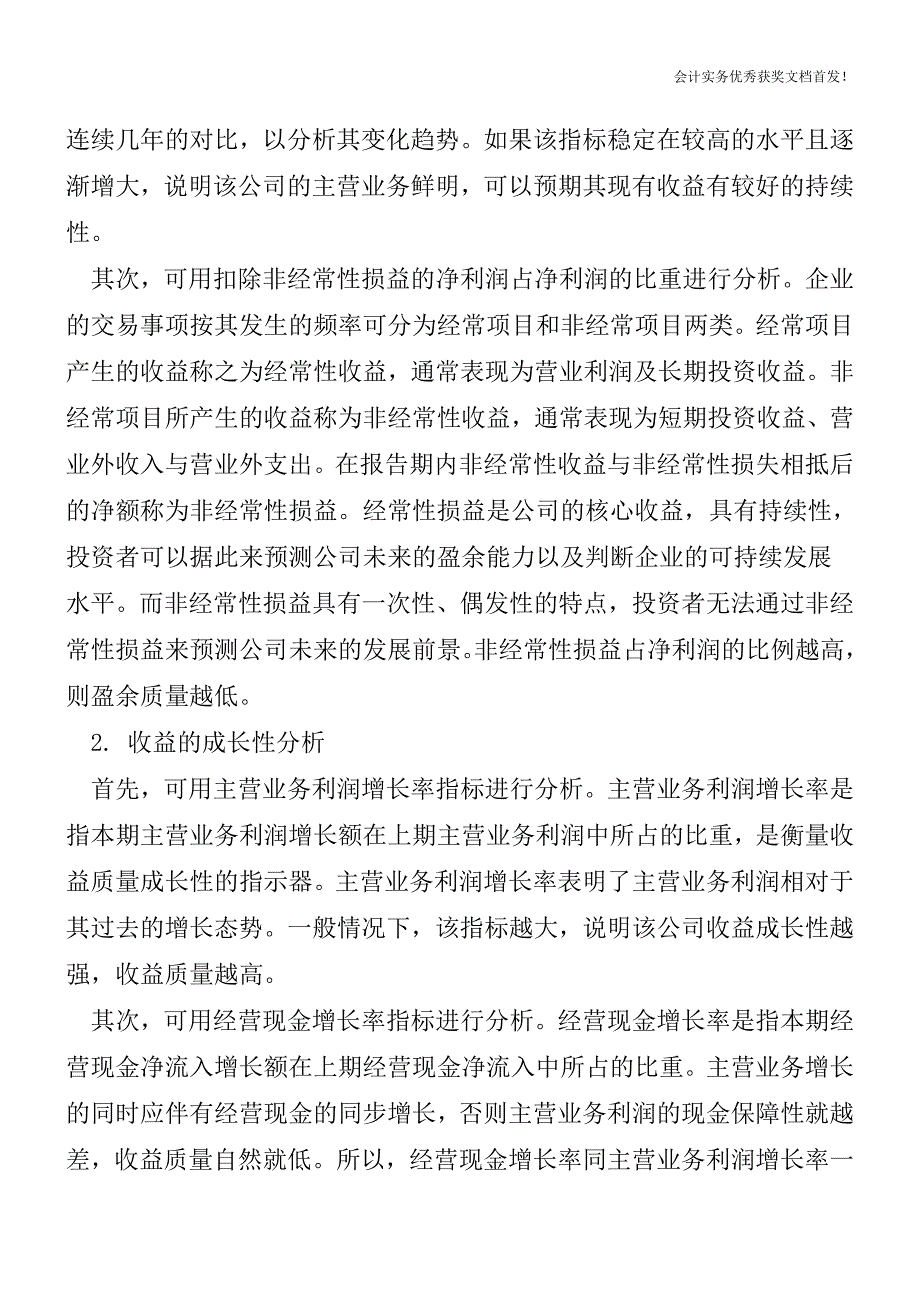 会计实务优秀获奖文档首发!

连续几年的对比，以分析其变化趋势。如果该指标稳定在较高的水平且逐渐增大，说明该公司的主营业务鲜明，可以预期其现有收益有较好的持续性。

其次，可用扣除非经常性损益的净利润占净利润的比重进行分析。企业的交易事项按其发生的频率可分为经常项目和非经常项目两类。经常项目产生的收益称之为经常性收益，通常表现为营业利润及长期投资收益。非经常项目所产生的收益称为非经常性收益，通常表现为短期投资收益、营业外收入与营业外支出。在报告期内非经常性收益与非经常性损失相抵后的净额称为非经常性损益。经常性损益是公司的核心收益，具有持续性，投资者可以据此来预测公司未来的盈余能力以及判断企业的可持续发展水平。而非经常性损益具有一次性、偶发性的特点，投资者无法通过非经常性损益来预测公司未来的发展前景。非经常性损益占净利润的比例越高，则盈余质量越低。

2. 收益的成长性分析

首先，可用主营业务利润增长率指标进行分析。主营业务利润增长率是指本期主营业务利润增长额在上期主营业务利润中所占的比重，是衡量收益质量成长性的指示器。主营业务利润增长率表明了主营业务利润相对于其过去的增长态势。一般情况下，该指标越大，说明该公司收益成长性越强，收益质量越高。

其次，可用经营现金增长率指标进行分析。经营现金增长率是指本期经营现金净流入增长额在上期经营现金净流入中所占的比重。主营业务增长的同时应伴有经营现金的同步增长，否则主营业务利润的现金保障性就越差，收益质量自然就低。所以，经营现金增长率同主营业务利润增长率一